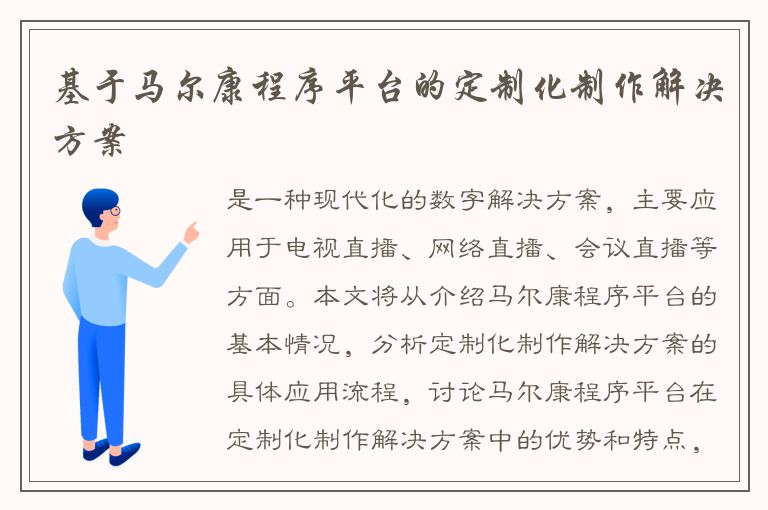 基于马尔康程序平台的定制化制作解决方案

是一种现代化的数字解决方案，主要应用于电视直播、网络直播、会议直播等方面。本文将从介绍马尔康程序平台的基本情况，分析定制化制作解决方案的具体应用流程，讨论马尔康程序平台在定制化制作解决方案中的优势和特点，